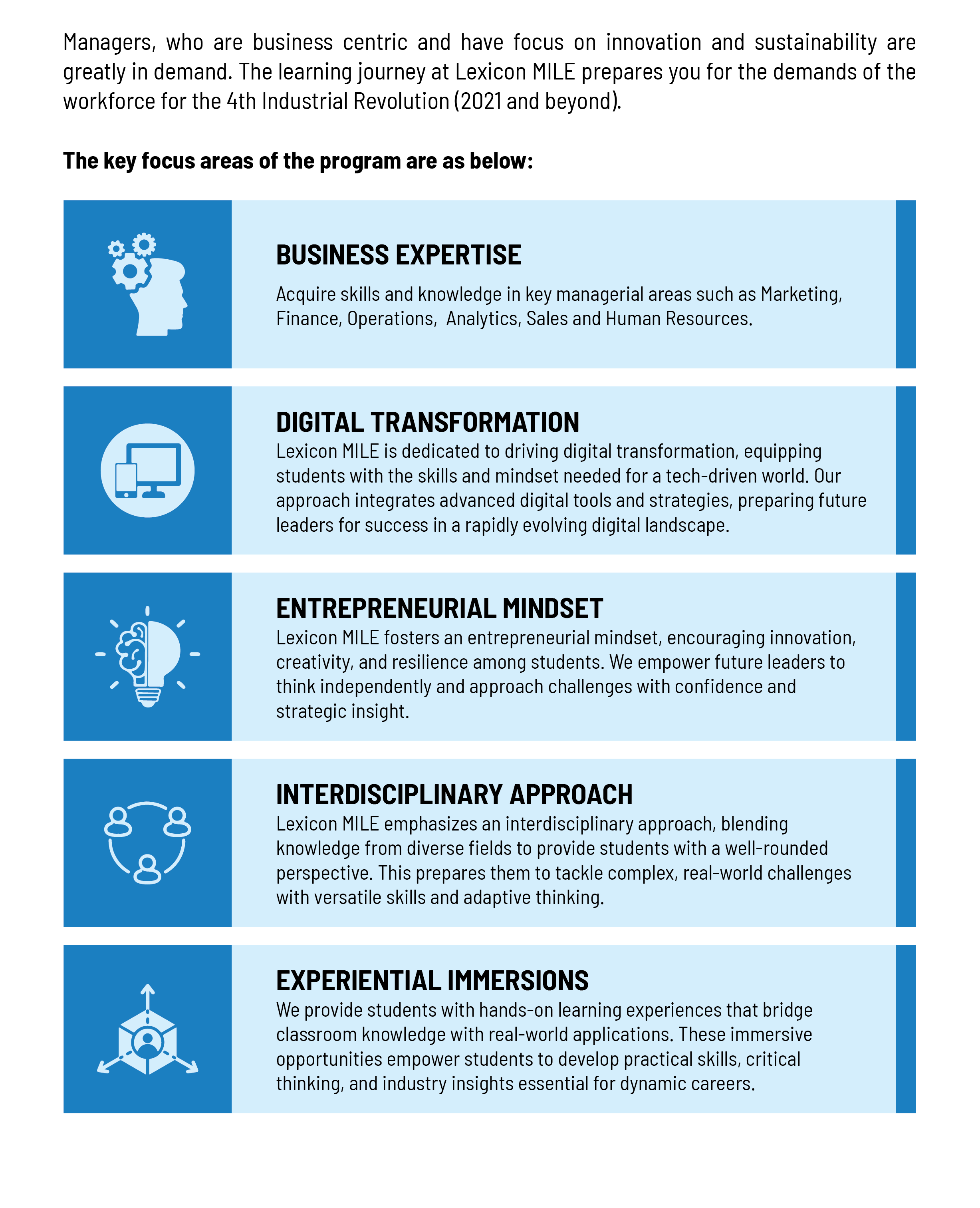 Managers, who are business centric and have focus on innovation and sustainability are greatly in demand. The learning journey at Lexicon MILE prepares you for the demands of the workforce for the 4th Industrial Revolution (2021 and beyond).

The key focus areas of the program are as below:

BUSINESS EXPERTISE

Acquire skills and knowledge in key managerial areas such as Marketing, Finance, Operations, Analytics, Sales and Human Resources.

DIGITAL TRANSFORMATION

Lexicon MILE is dedicated to driving digital transformation, equipping students with the skills and mindset needed for a tech-driven world. Our approach integrates advanced digital tools and strategies, preparing future leaders for success in a rapidly evolving digital landscape.

ENTREPRENEURIAL MINDSET

Lexicon MILE fosters an entrepreneurial mindset, encouraging innovation, creativity, and resilience among students. We empower future leaders to think independently and approach challenges with confidence and strategic insight.

INTERDISCIPLINARY APPROACH

Lexicon MILE emphasizes an interdisciplinary approach, blending knowledge from diverse fields to provide students with a well-rounded perspective. This prepares them to tackle complex, real-world challenges with versatile skills and adaptive thinking.

EXPERIENTIAL IMMERSIONS

We provide students with hands-on learning experiences that bridge classroom knowledge with real-world applications. These immersive opportunities empower students to develop practical skills, critical thinking, and industry insights essential for dynamic careers.